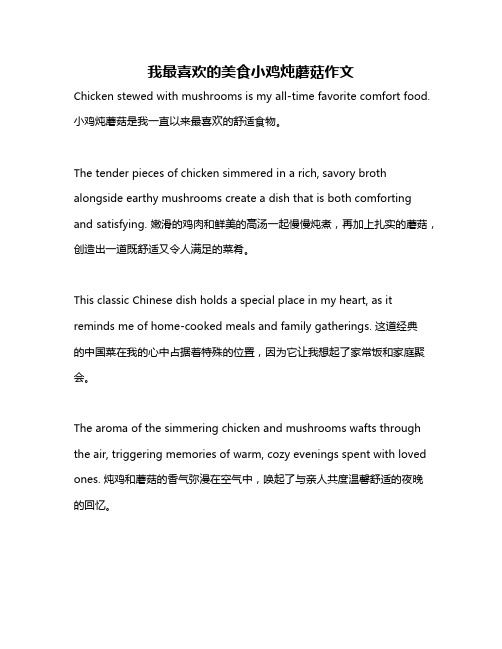 我最喜欢的美食小鸡炖蘑菇作文

Chicken stewed with mushrooms is my all-time favorite comfort food. 小鸡炖蘑菇是我一直以来最喜欢的舒适食物。

The tender pieces of chicken simmered in a rich, savory broth alongside earthy mushrooms create a dish that is both comforting and satisfying. 嫩滑的鸡肉和鲜美的高汤一起慢慢炖煮，再加上扎实的蘑菇，创造出一道既舒适又令人满足的菜肴。

This classic Chinese dish holds a special place in my heart, as it reminds me of home-cooked meals and family gatherings. 这道经典的中国菜在我的心中占据着特殊的位置，因为它让我想起了家常饭和家庭聚会。

The aroma of the simmering chicken and mushrooms wafts through the air, triggering memories of warm, cozy evenings spent with loved ones. 炖鸡和蘑菇的香气弥漫在空气中，唤起了与亲人共度温馨舒适的夜晚的回忆。